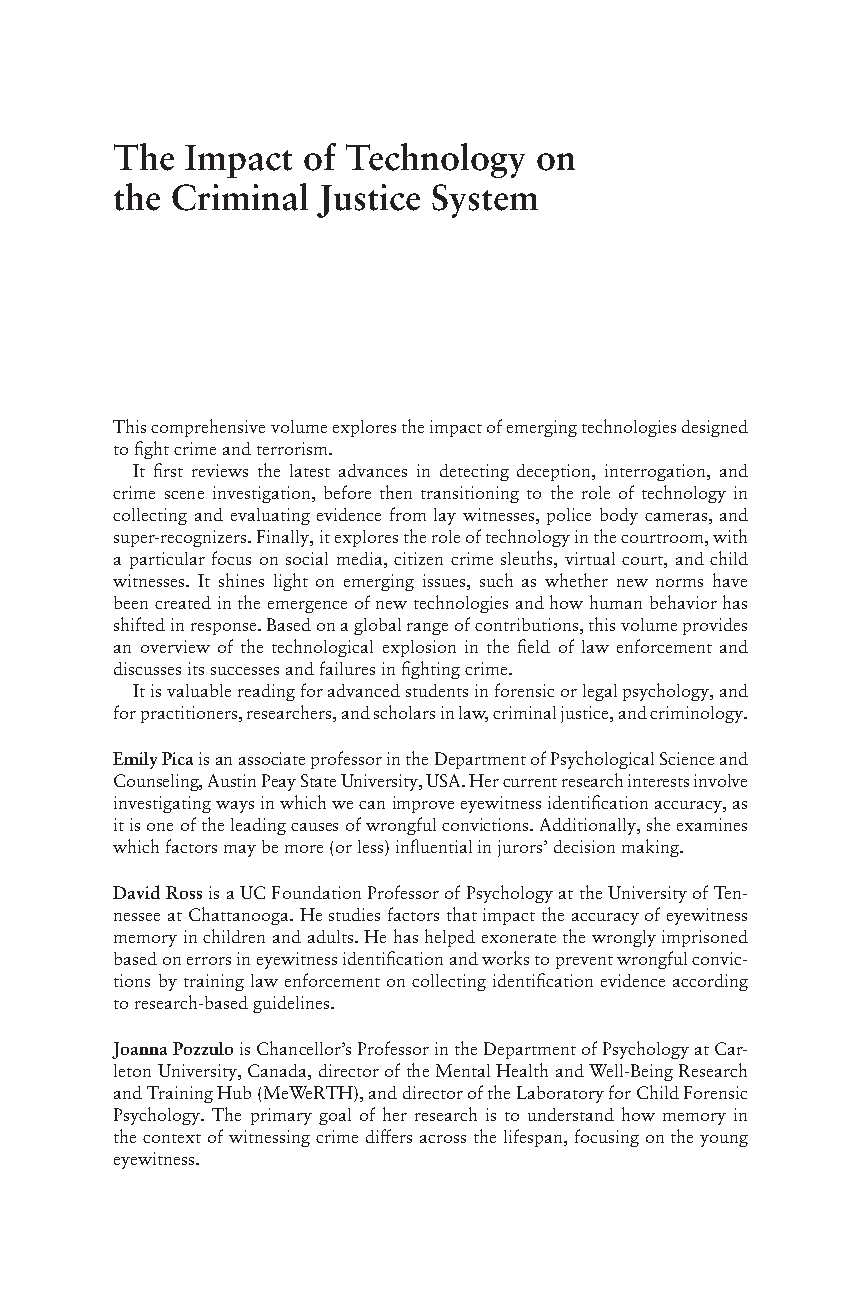 The Impact of Technology on the Criminal Justice System

This comprehensive volume explores the impact of emerging technologies designed to fight crime and terrorism.

It first reviews the latest advances in detecting deception, interrogation, and crime scene investigation, before then transitioning to the role of technology in collecting and evaluating evidence from lay witnesses, police body cameras, and super-recognizers. Finally, it explores the role of technology in the courtroom, with a particular focus on social media, citizen crime sleuths, virtual court, and child witnesses. It shines light on emerging issues, such as whether new norms have been created in the emergence of new technologies and how human behavior has shifted in response. Based on a global range of contributions, this volume provides an overview of the technological explosion in the field of law enforcement and discusses its successes and failures in fighting crime.

It is valuable reading for advanced students in forensic or legal psychology, and for practitioners, researchers, and scholars in law, criminal justice, and criminology.

Emily Pica is an associate professor in the Department of Psychological Science and Counseling, Austin Peay State University, USA. Her current research interests involve investigating ways in which we can improve eyewitness identification accuracy, as it is one of the leading causes of wrongful convictions. Additionally, she examines which factors may be more (or less) influential in jurors' decision making.

David Ross is a UC Foundation Professor of Psychology at the University of Tennessee at Chattanooga. He studies factors that impact the accuracy of eyewitness memory in children and adults. He has helped exonerate the wrongly imprisoned based on errors in eyewitness identification and works to prevent wrongful convictions by training law enforcement on collecting identification evidence according to research-based guidelines.

Joanna Pozzulo is Chancellor's Professor in the Department of Psychology at Carleton University, Canada, director of the Mental Health and Well-Being Research and Training Hub (MeWeRTH), and director of the Laboratory for Child Forensic Psychology. The primary goal of her research is to understand how memory in the context of witnessing crime differs across the lifespan, focusing on the young eyewitness.